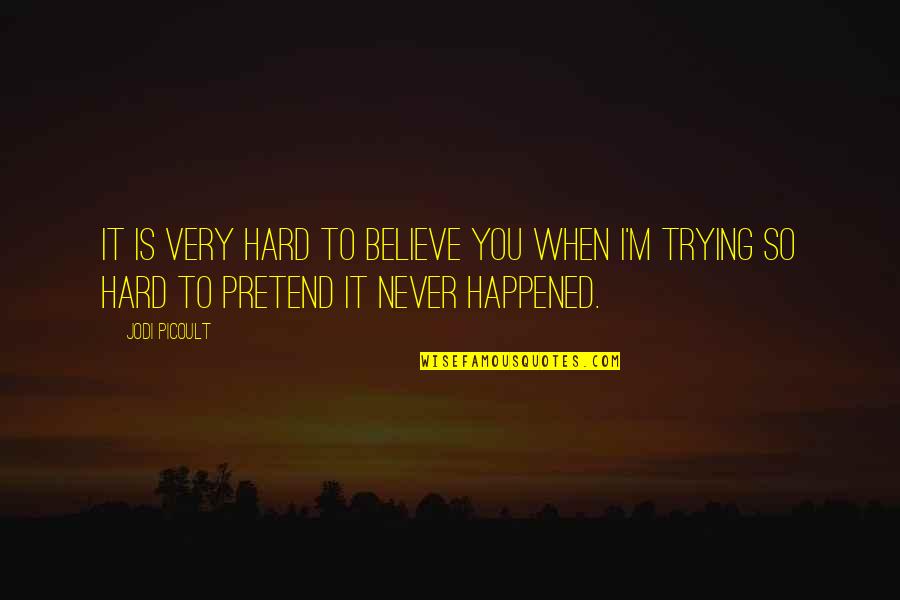 IT IS VERY HARD TO BELIEVE YOU WHEN I'M TRYING SO HARD TO PRETEND IT NEVER HAPPENED.

JODI PICOULT

WISEFAMOUSQUOTES.COM